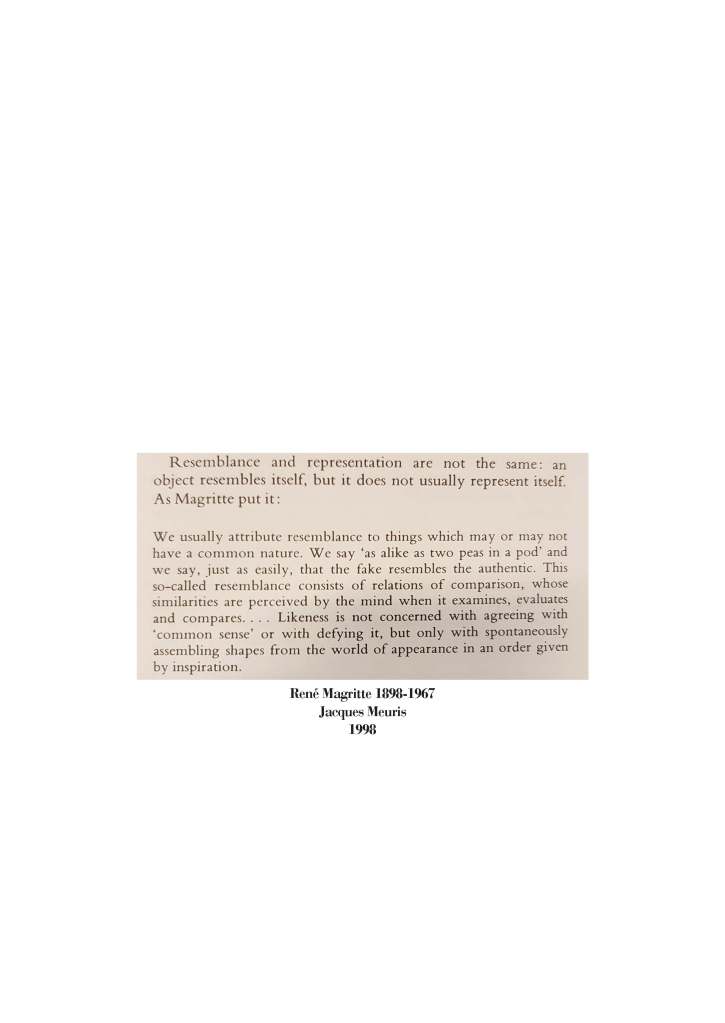 Resemblance and representation are not the same: an object resembles itself, but it does not usually represent itself. As Magritte put it:

We usually attribute resemblance to things which may or may not have a common nature. We say 'as alike as two peas in a pod' and we say, just as easily, that the fake resembles the authentic. This so-called resemblance consists of relations of comparison, whose similarities are perceived by the mind when it examines, evaluates and compares. . . . Likeness is not concerned with agreeing with 'common sense' or with defying it, but only with spontaneously assembling shapes from the world of appearance in an order given by inspiration.

René Magritte 1898-1967
Jacques Meuris
1998